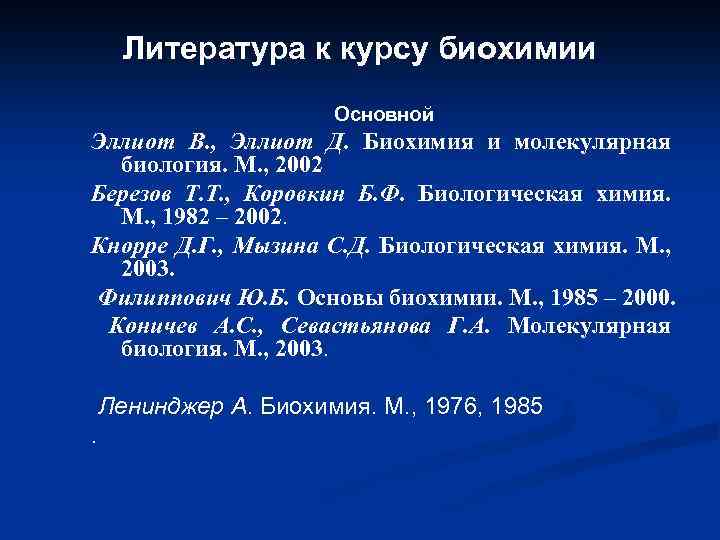 Литература к курсу биохимии

Основной

Эллиот В., Эллиот Д. Биохимия и молекулярная биология. М., 2002

Березов Т.Т., Коровкин Б.Ф. Биологическая химия. М., 1982 – 2002.

Кнорре Д.Г., Мызина С.Д. Биологическая химия. М., 2003.

Филиппович Ю.Б. Основы биохимии. М., 1985 – 2000.

Коничев А.С., Севастьянова Г.А. Молекулярная биология. М., 2003.

Ленинджер А. Биохимия. М., 1976, 1985

.